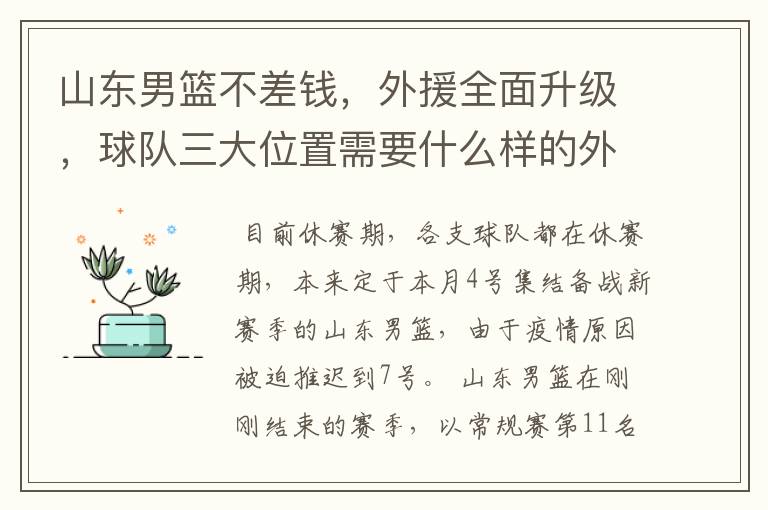 山东男篮不差钱，外援全面升级，球队三大位置需要什么样的外

目前休赛期，各支球队都在休赛期，本来定于本月4号集结备战新赛季的山东男篮，由于疫情原因被迫推迟到7号。 山东男篮在刚刚结束的赛季，以常规赛第11名